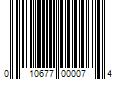 0 10677 00007 4